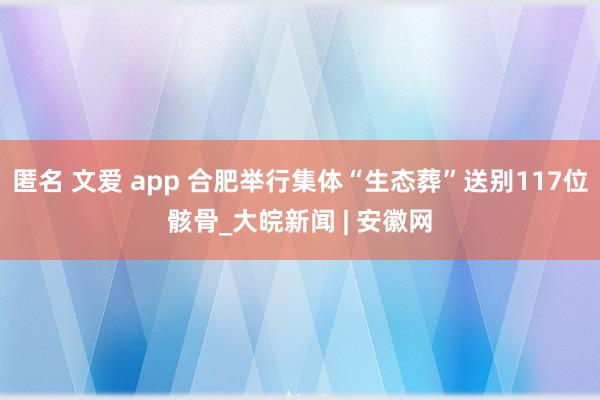 匿名 文爱 app 合肥举行集体“生态葬”送别117位骸骨_大皖新闻 | 安徽网